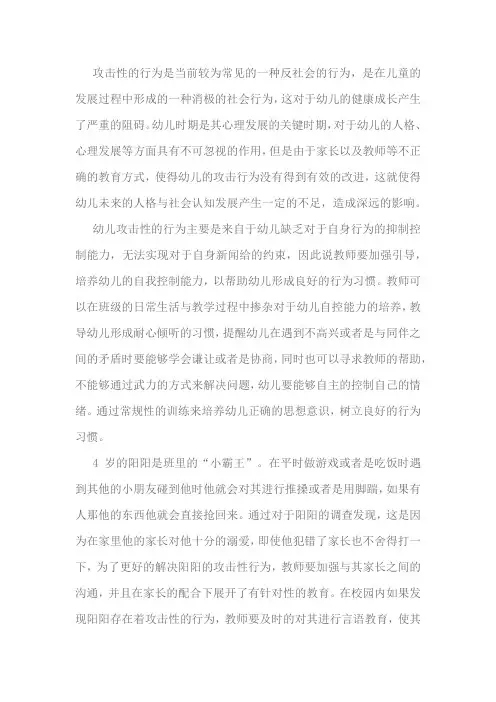 攻击性的行为是当前较为常见的一种反社会的行为，是在儿童的发展过程中形成的一种消极的社会行为，这对于幼儿的健康成长产生了严重的阻碍。幼儿时期是其心理发展的关键时期，对于幼儿的人格、心理发展等方面具有不可忽视的作用，但是由于家长以及教师等不正确的教育方式，使得幼儿的攻击行为没有得到有效的改进，这就使得幼儿未来的人格与社会认知发展产生一定的不足，造成深远的影响。

幼儿攻击性的行为主要是来自于幼儿缺乏对于自身行为的抑制控制能力，无法实现对于自身新闻给的约束，因此说教师要加强引导，培养幼儿的自我控制能力，以帮助幼儿形成良好的行为习惯。教师可以在班级的日常生活与教学过程中掺杂对于幼儿自控能力的培养，教导幼儿形成耐心倾听的习惯，提醒幼儿在遇到不高兴或者是与同伴之间的矛盾时要能够学会谦让或者是协商，同时也可以寻求教师的帮助，不能够通过武力的方式来解决问题，幼儿要能够自主的控制自己的情绪。通过常规性的训练来培养幼儿正确的思想意识，树立良好的行为习惯。

4 岁的阳阳是班里的“小霸王”。在平时做游戏或者是吃饭时遇到其他的小朋友碰到他时他就会对其进行推搡或者是用脚踹，如果有人那他的东西他就会直接抢回来。通过对于阳阳的调查发现，这是因为在家里他的家长对他十分的溺爱，即使他犯错了家长也不舍得打一下，为了更好的解决阳阳的攻击性行为，教师要加强与其家长之间的沟通，并且在家长的配合下展开了有针对性的教育。在校园内如果发现阳阳存在着攻击性的行为，教师要及时的对其进行言语教育，使其